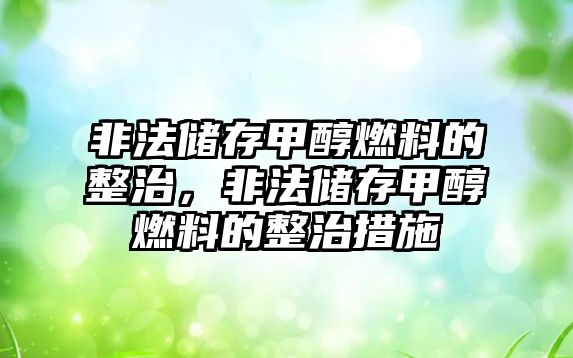 非法储存甲醇燃料的整治，非法储存甲醇燃料的整治措施